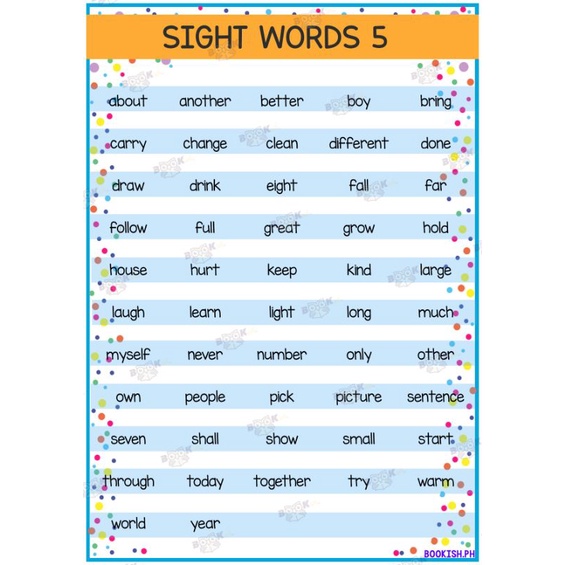 SIGHT WORDS 5

| about | another | better | boy | bring |
|---|---|---|---|---|
| carry | change | clean | different | done |
| draw | drink | eight | fall | far |
| follow | full | great | grow | hold |
| house | hurt | keep | kind | large |
| laugh | learn | light | long | much |
| myself | never | number | only | other |
| own | people | pick | picture | sentence |
| seven | shall | show | small | start |
| through | today | together | try | warm |
| world | year | | | |

BOOKISH.PH

BOOK